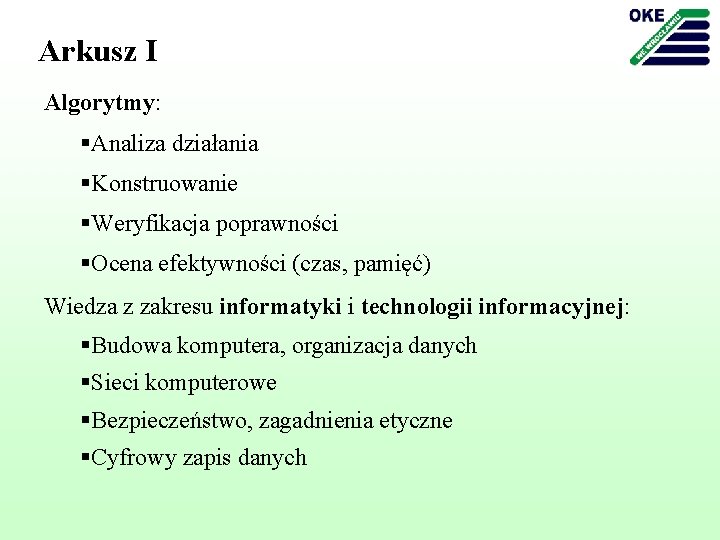 OKE
WE WROCŁAWIU

Arkusz I

Algorytmy:

▪Analiza działania

▪Konstruowanie

▪Weryfikacja poprawności

▪Ocena efektywności (czas, pamięć)

Wiedza z zakresu informatyki i technologii informacyjnej:

▪Budowa komputera, organizacja danych

▪Sieci komputerowe

▪Bezpieczeństwo, zagadnienia etyczne

▪Cyfrowy zapis danych